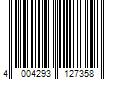 4 004293 127358